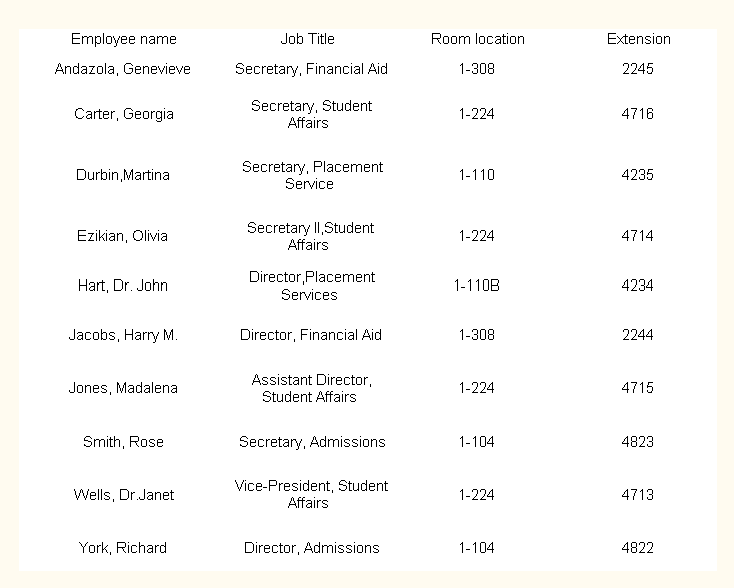 | Employee name | Job Title | Room location | Extension |
|---|---|---|---|
| Andazola, Genevieve | Secretary, Financial Aid | 1-308 | 2245 |
| Carter, Georgia | Secretary, Student Affairs | 1-224 | 4716 |
| Durbin,Martina | Secretary, Placement Service | 1-110 | 4235 |
| Ezikian, Olivia | Secretary II,Student Affairs | 1-224 | 4714 |
| Hart, Dr. John | Director,Placement Services | 1-110B | 4234 |
| Jacobs, Harry M. | Director, Financial Aid | 1-308 | 2244 |
| Jones, Madalena | Assistant Director, Student Affairs | 1-224 | 4715 |
| Smith, Rose | Secretary, Admissions | 1-104 | 4823 |
| Wells, Dr.Janet | Vice-President, Student Affairs | 1-224 | 4713 |
| York, Richard | Director, Admissions | 1-104 | 4822 |